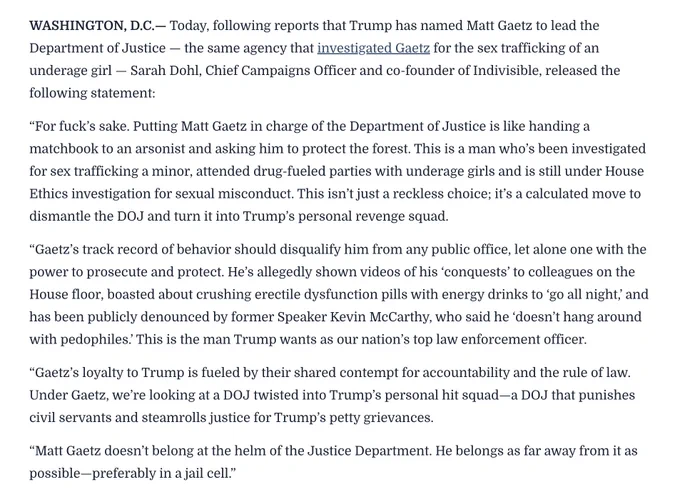 WASHINGTON, D.C.— Today, following reports that Trump has named Matt Gaetz to lead the Department of Justice — the same agency that investigated Gaetz for the sex trafficking of an underage girl — Sarah Dohl, Chief Campaigns Officer and co-founder of Indivisible, released the following statement:

“For fuck’s sake. Putting Matt Gaetz in charge of the Department of Justice is like handing a matchbook to an arsonist and asking him to protect the forest. This is a man who’s been investigated for sex trafficking a minor, attended drug-fueled parties with underage girls and is still under House Ethics investigation for sexual misconduct. This isn’t just a reckless choice; it’s a calculated move to dismantle the DOJ and turn it into Trump’s personal revenge squad.

“Gaetz’s track record of behavior should disqualify him from any public office, let alone one with the power to prosecute and protect. He’s allegedly shown videos of his ‘conquests’ to colleagues on the House floor, boasted about crushing erectile dysfunction pills with energy drinks to ‘go all night,’ and has been publicly denounced by former Speaker Kevin McCarthy, who said he ‘doesn’t hang around with pedophiles.’ This is the man Trump wants as our nation’s top law enforcement officer.

“Gaetz’s loyalty to Trump is fueled by their shared contempt for accountability and the rule of law. Under Gaetz, we’re looking at a DOJ twisted into Trump’s personal hit squad—a DOJ that punishes civil servants and steamrolls justice for Trump’s petty grievances.

“Matt Gaetz doesn’t belong at the helm of the Justice Department. He belongs as far away from it as possible—preferably in a jail cell.”